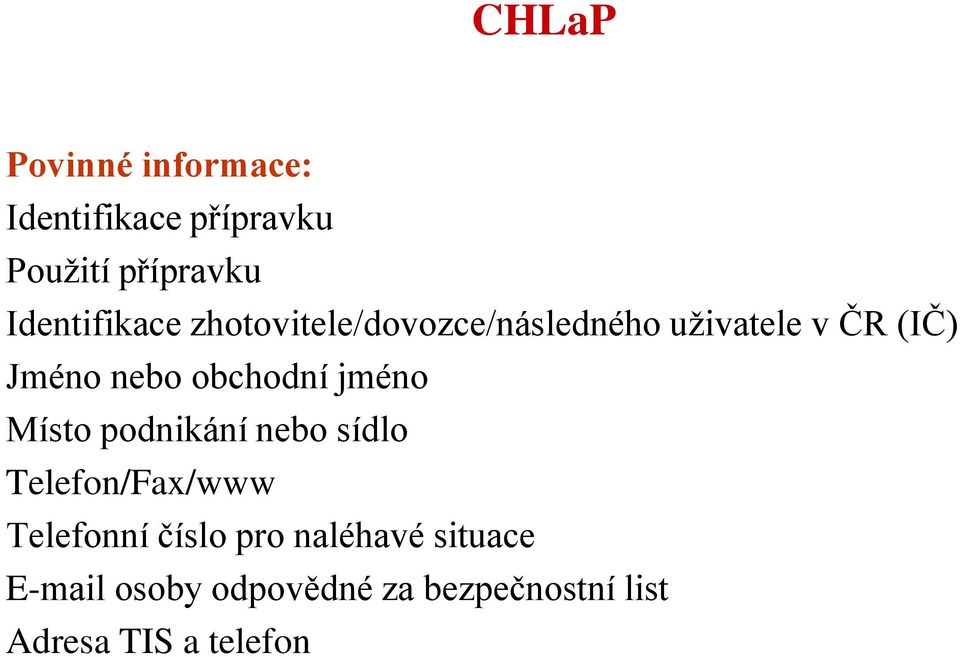 CHLaP

Povinné informace:

Identifikace přípravku

Použití přípravku

Identifikace zhotovitele/dovozce/následného uživatele v ČR (IČ)

Jméno nebo obchodní jméno

Místo podnikání nebo sídlo

Telefon/Fax/www

Telefonní číslo pro naléhavé situace

E-mail osoby odpovědné za bezpečnostní list

Adresa TIS a telefon